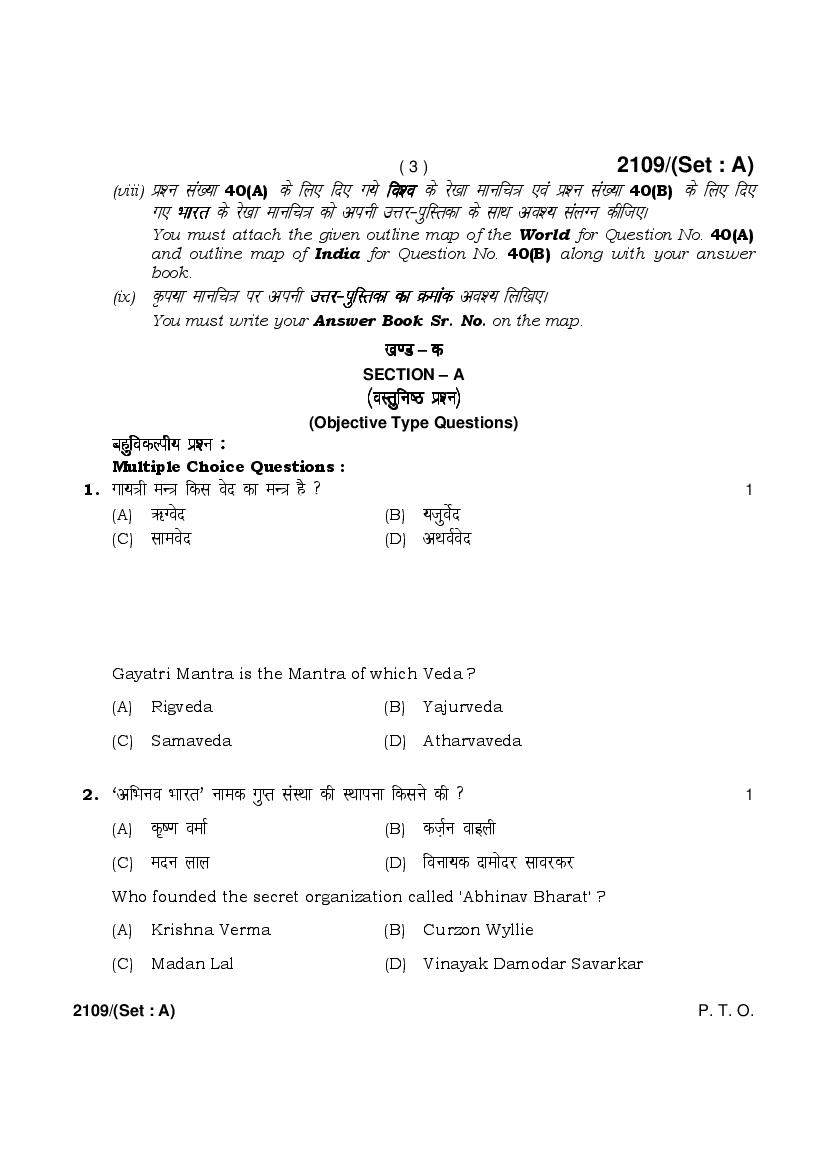 ( 3 ) 2109/(Set : A)

(viii) प्रश्न संख्या 40(A) के लिए दिए गये विश्व के रेखा मानचित्र एवं प्रश्न संख्या 40(B) के लिए दिए गए भारत के रेखा मानचित्र को अपनी उत्तर-पुस्तिका के साथ अवश्य संलग्न कीजिए।

You must attach the given outline map of the World for Question No. 40(A) and outline map of India for Question No. 40(B) along with your answer book.

(ix) कृपया मानचित्र पर अपनी उत्तर-पुस्तिका का क्रमांक अवश्य लिखिए।

You must write your Answer Book Sr. No. on the map.

खण्ड – क

SECTION – A

(वस्तुनिष्ठ प्रश्न)

(Objective Type Questions)

बहुविकल्पीय प्रश्न :

Multiple Choice Questions :

1. गायत्री मन्त्र किस वेद का मन्त्र है ? 1

(A) ऋग्वेद (B) यजुर्वेद

(C) सामवेद (D) अथर्ववेद

Gayatri Mantra is the Mantra of which Veda ?

(A) Rigveda (B) Yajurveda

(C) Samaveda (D) Atharvaveda

2. 'अभिनव भारत' नामक गुप्त संस्था की स्थापना किसने की ? 1

(A) कृष्ण वर्मा (B) कर्ज़न वाइली

(C) मदन लाल (D) विनायक दामोदर सावरकर

Who founded the secret organization called 'Abhinav Bharat' ?

(A) Krishna Verma (B) Curzon Wyllie

(C) Madan Lal (D) Vinayak Damodar Savarkar

2109/(Set : A) P. T. O.